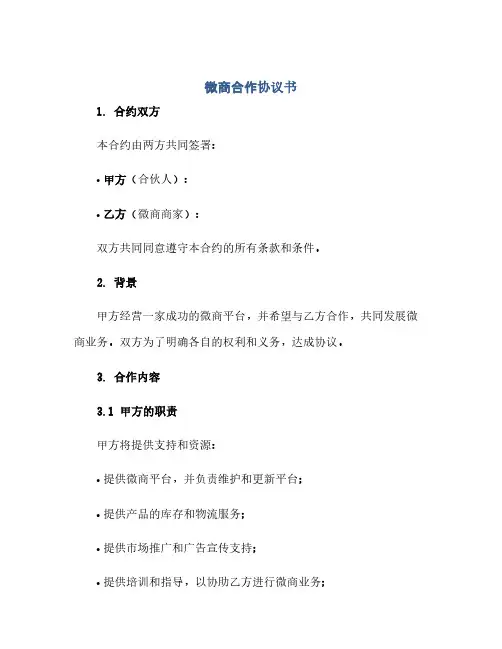 微商合作协议书

1. 合约双方

本合约由两方共同签署：

• 甲方（合伙人）：

• 乙方（微商商家）：

双方共同同意遵守本合约的所有条款和条件。

2. 背景

甲方经营一家成功的微商平台，并希望与乙方合作，共同发展微商业务。双方为了明确各自的权利和义务，达成协议。

3. 合作内容

3.1 甲方的职责

甲方将提供支持和资源：

• 提供微商平台，并负责维护和更新平台；

• 提供产品的库存和物流服务；

• 提供市场推广和广告宣传支持；

• 提供培训和指导，以协助乙方进行微商业务；